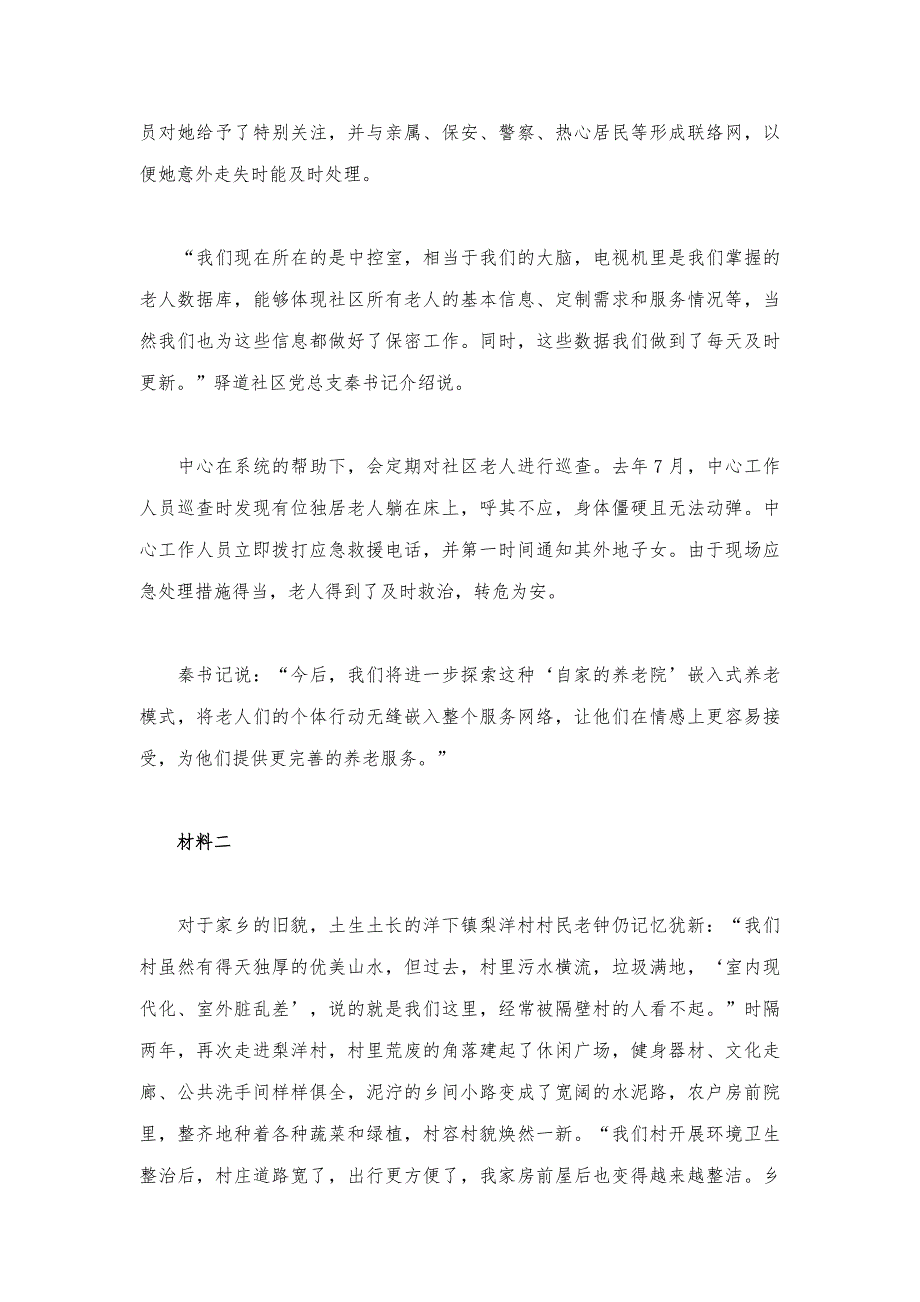 员对她给予了特别关注，并与亲属、保安、警察、热心居民等形成联络网，以便她意外走失时能及时处理。

“我们现在所在的是中控室，相当于我们的大脑，电视机里是我们掌握的老人数据库，能够体现社区所有老人的基本信息、定制需求和服务情况等，当然我们也为这些信息都做好了保密工作。同时，这些数据我们做到了每天及时更新。”驿道社区党总支秦书记介绍说。

中心在系统的帮助下，会定期对社区老人进行巡查。去年7月，中心工作人员巡查时发现有位独居老人躺在床上，呼其不应，身体僵硬且无法动弹。中心工作人员立即拨打应急救援电话，并第一时间通知其外地子女。由于现场应急处理措施得当，老人得到了及时救治，转危为安。

秦书记说：“今后，我们将进一步探索这种‘自家的养老院’嵌入式养老模式，将老人们的个体行动无缝嵌入整个服务网络，让他们在情感上更容易接受，为他们提供更完善的养老服务。”

材料二

对于家乡的旧貌，土生土长的洋下镇梨洋村村民老钟仍记忆犹新：“我们村虽然有得天独厚的优美山水，但过去，村里污水横流，垃圾满地，‘室内现代化、室外脏乱差’，说的就是我们这里，经常被隔壁村的人看不起。”时隔两年，再次走进梨洋村，村里荒废的角落建起了休闲广场，健身器材、文化走廊、公共洗手间样样俱全，泥泞的乡间小路变成了宽阔的水泥路，农户房前院里，整齐地种着各种蔬菜和绿植，村容村貌焕然一新。“我们村开展环境卫生整治后，村庄道路宽了，出行更方便了，我家房前屋后也变得越来越整洁。乡